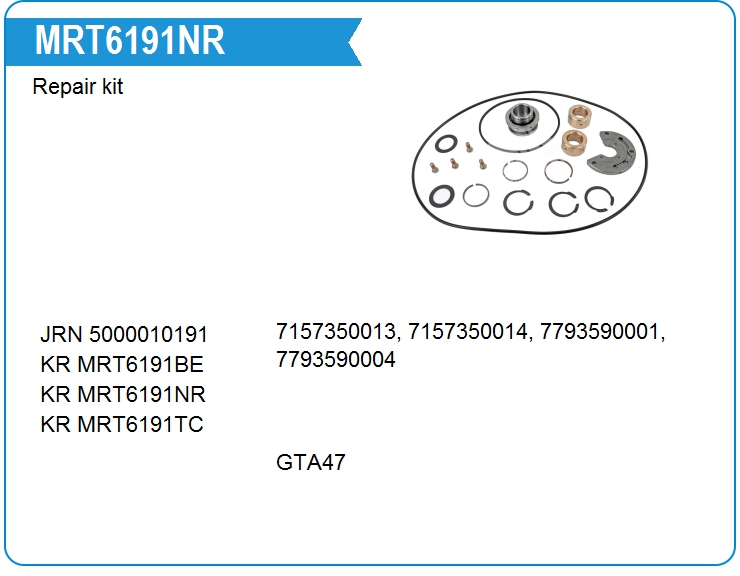 MRT6191NR

Repair kit

JRN 5000010191
KR MRT6191BE
KR MRT6191NR
KR MRT6191TC

7157350013, 7157350014, 7793590001, 7793590004

GTA47